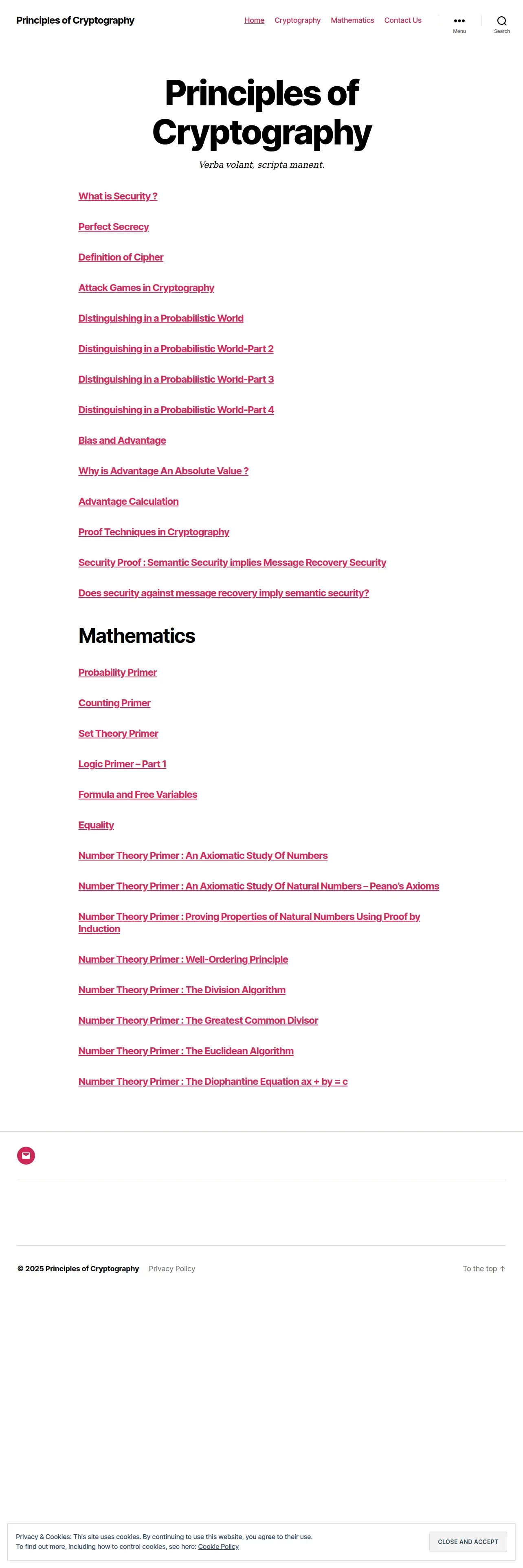 Principles of Cryptography

Home Cryptography Mathematics Contact Us

Menu

Search

Principles of Cryptography

Verba volant, scripta manent.

What is Security ?

Perfect Secrecy

Definition of Cipher

Attack Games in Cryptography

Distinguishing in a Probabilistic World

Distinguishing in a Probabilistic World-Part 2

Distinguishing in a Probabilistic World-Part 3

Distinguishing in a Probabilistic World-Part 4

Bias and Advantage

Why is Advantage An Absolute Value ?

Advantage Calculation

Proof Techniques in Cryptography

Security Proof : Semantic Security implies Message Recovery Security

Does security against message recovery imply semantic security?

Mathematics

Probability Primer

Counting Primer

Set Theory Primer

Logic Primer – Part 1

Formula and Free Variables

Equality

Number Theory Primer : An Axiomatic Study Of Numbers

Number Theory Primer : An Axiomatic Study Of Natural Numbers – Peano's Axioms

Number Theory Primer : Proving Properties of Natural Numbers Using Proof by Induction

Number Theory Primer : Well-Ordering Principle

Number Theory Primer : The Division Algorithm

Number Theory Primer : The Greatest Common Divisor

Number Theory Primer : The Euclidean Algorithm

Number Theory Primer : The Diophantine Equation ax + by = c

© 2025 Principles of Cryptography Privacy Policy

To the top ↑

Privacy & Cookies: This site uses cookies. By continuing to use this website, you agree to their use.
To find out more, including how to control cookies, see here: Cookie Policy

CLOSE AND ACCEPT